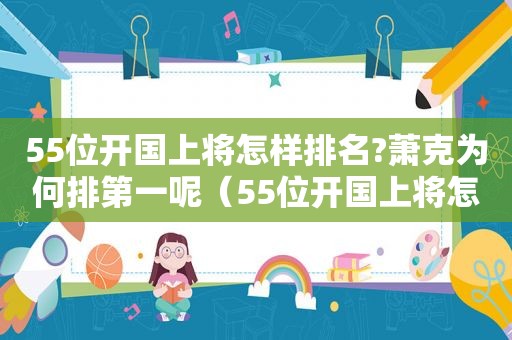 55位开国上将怎样排名?萧克为何排第一呢（55位开国上将怎